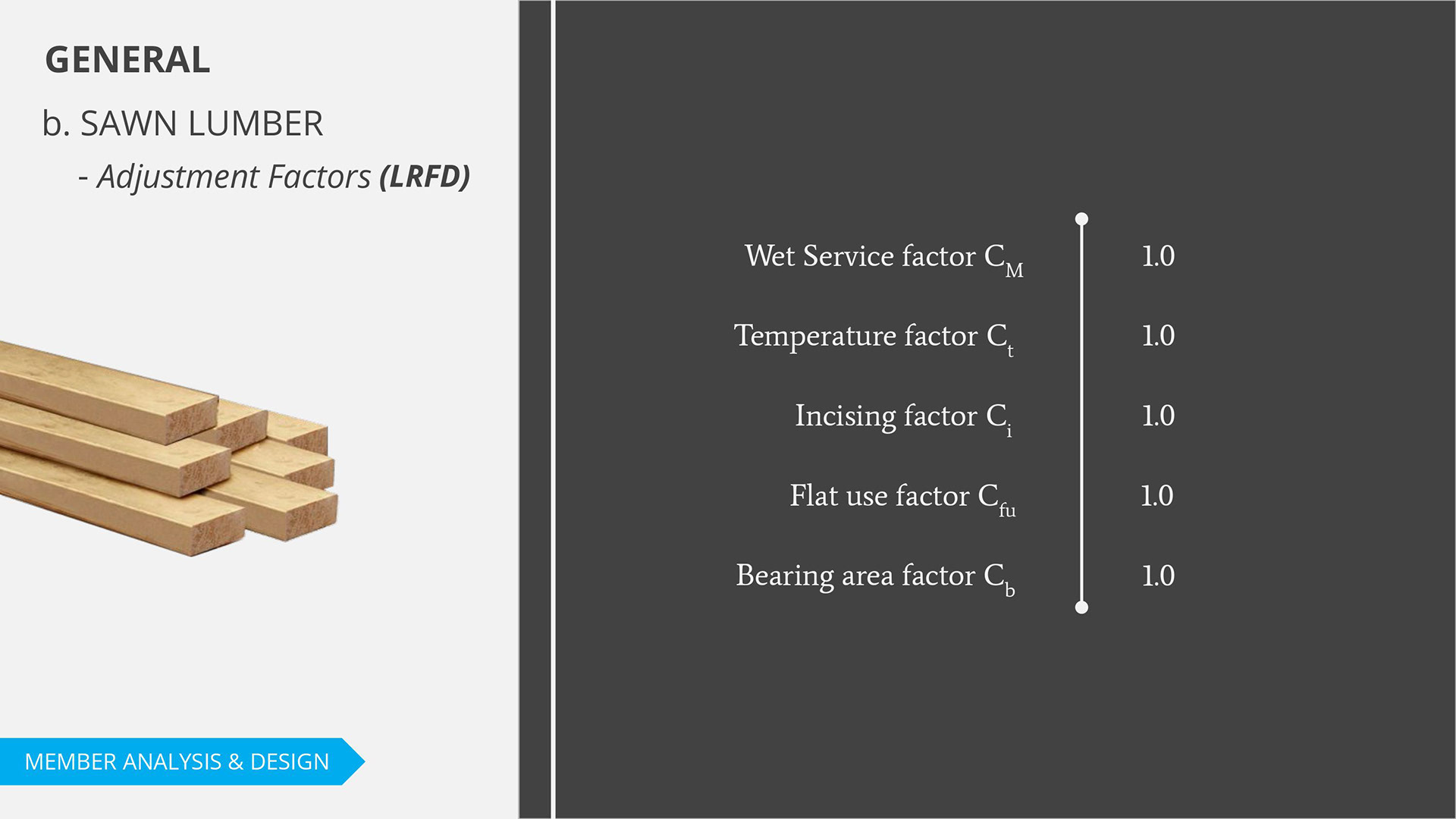 GENERAL

b. SAWN LUMBER

- Adjustment Factors (LRFD)

MEMBER ANALYSIS & DESIGN

Wet Service factor $C_M$
1.0

Temperature factor $C_t$
1.0

Incising factor $C_i$
1.0

Flat use factor $C_{fu}$
1.0

Bearing area factor $C_b$
1.0